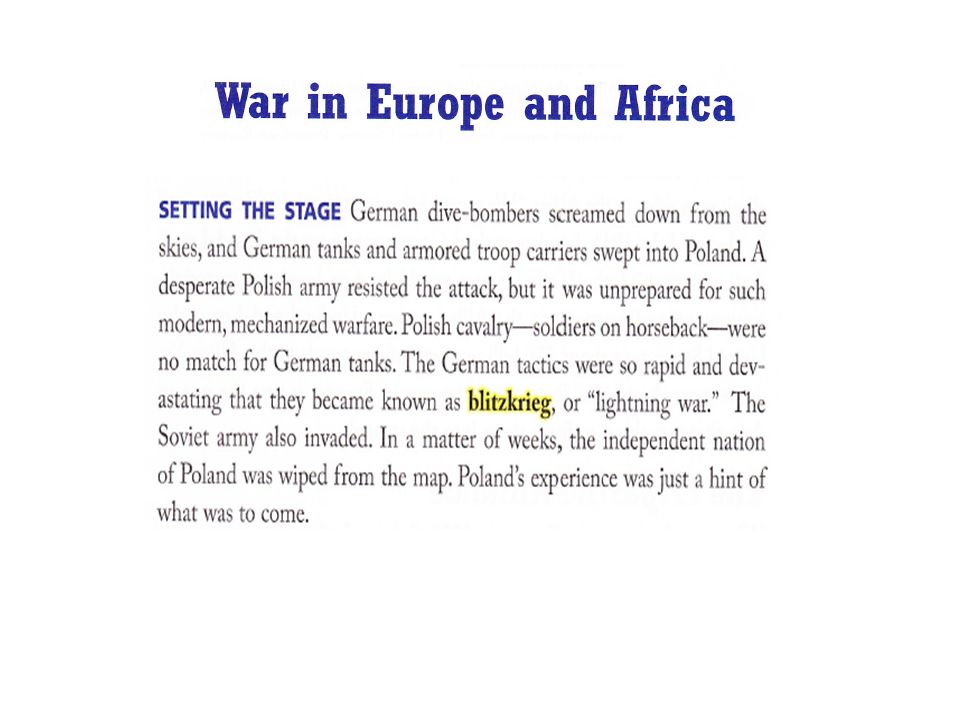 War in Europe and Africa

SETTING THE STAGE German dive-bombers screamed down from the skies, and German tanks and armored troop carriers swept into Poland. A desperate Polish army resisted the attack, but it was unprepared for such modern, mechanized warfare. Polish cavalry—soldiers on horseback—were no match for German tanks. The German tactics were so rapid and devastating that they became known as blitzkrieg, or "lightning war." The Soviet army also invaded. In a matter of weeks, the independent nation of Poland was wiped from the map. Poland's experience was just a hint of what was to come.